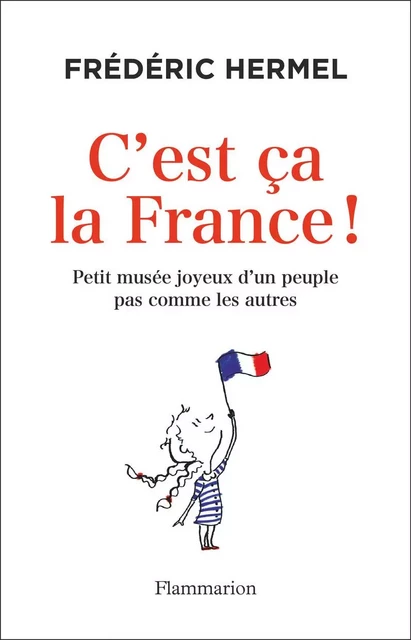 FRÉDÉRIC HERMEL

C'est ça la France !

Petit musée joyeux d'un peuple pas comme les autres

Flammarion